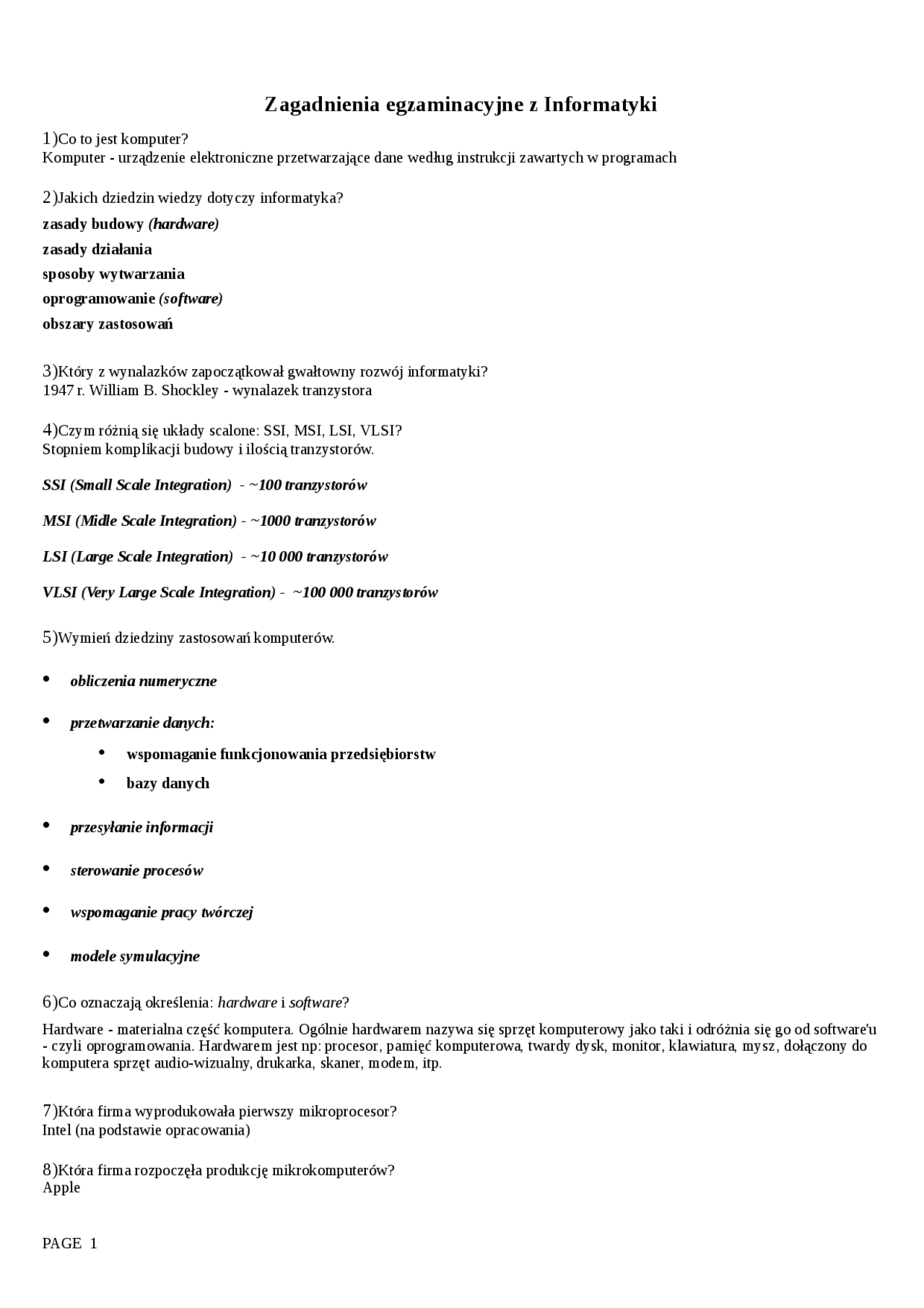 Zagadnienia egzaminacyjne z Informatyki

1)Co to jest komputer?
Komputer - urządzenie elektroniczne przetwarzające dane według instrukcji zawartych w programach

2)Jakich dziedzin wiedzy dotyczy informatyka?
zasady budowy (hardware)
zasady działania
sposoby wytwarzania
oprogramowanie (software)
obszary zastosowań

3)Który z wynalazków zapoczątkował gwałtowny rozwój informatyki?
1947 r. William B. Shockley - wynalazek tranzystora

4)Czym różnią się układy scalone: SSI, MSI, LSI, VLSI?
Stopniem komplikacji budowy i ilością tranzystorów.

SSI (Small Scale Integration) - ~100 tranzystorów

MSI (Midle Scale Integration) - ~1000 tranzystorów

LSI (Large Scale Integration) - ~10 000 tranzystorów

VLSI (Very Large Scale Integration) - ~100 000 tranzystorów

5)Wymień dziedziny zastosowań komputerów.

• obliczenia numeryczne
• przetwarzanie danych:
• wspomaganie funkcjonowania przedsiębiorstw
• bazy danych
• przesyłanie informacji
• sterowanie procesów
• wspomaganie pracy twórczej
• modele symulacyjne

6)Co oznaczają określenia: hardware i software?

Hardware - materialna część komputera. Ogólnie hardwarem nazywa się sprzęt komputerowy jako taki i odróżnia się go od software'u - czyli oprogramowania. Hardwarem jest np: procesor, pamięć komputerowa, twardy dysk, monitor, klawiatura, mysz, dołączony do komputera sprzęt audio-wizualny, drukarka, skaner, modem, itp.

7)Która firma wyprodukowała pierwszy mikroprocesor?
Intel (na podstawie opracowania)

8)Która firma rozpoczęła produkcję mikrokomputerów?
Apple

PAGE 1